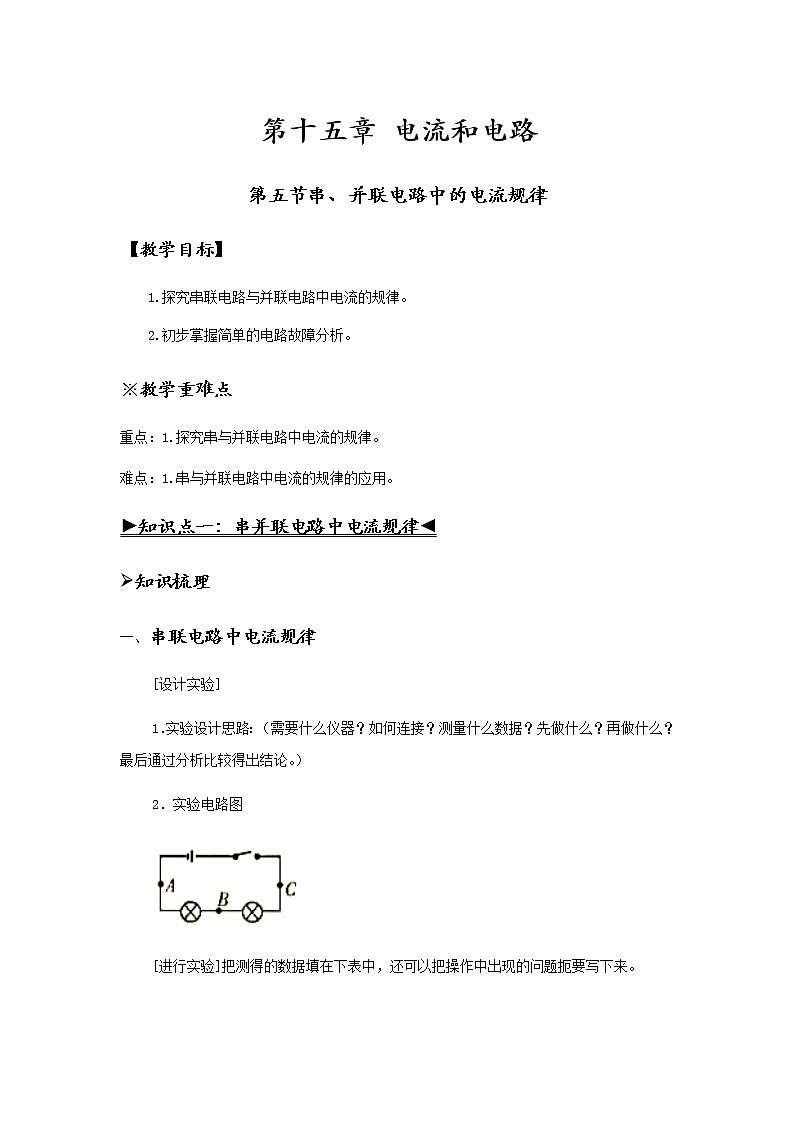 第十五章 电流和电路

第五节串、并联电路中的电流规律

【教学目标】

1.探究串联电路与并联电路中电流的规律。

2.初步掌握简单的电路故障分析。

※教学重难点

重点：1.探究串与并联电路中电流的规律。

难点：1.串与并联电路中电流的规律的应用。

►知识点一：串并联电路中电流规律◄

➢知识梳理

一、串联电路中电流规律

[设计实验]

1.实验设计思路：（需要什么仪器？如何连接？测量什么数据？先做什么？再做什么？最后通过分析比较得出结论。）

2．实验电路图

A B C

[进行实验]把测得的数据填在下表中，还可以把操作中出现的问题扼要写下来。